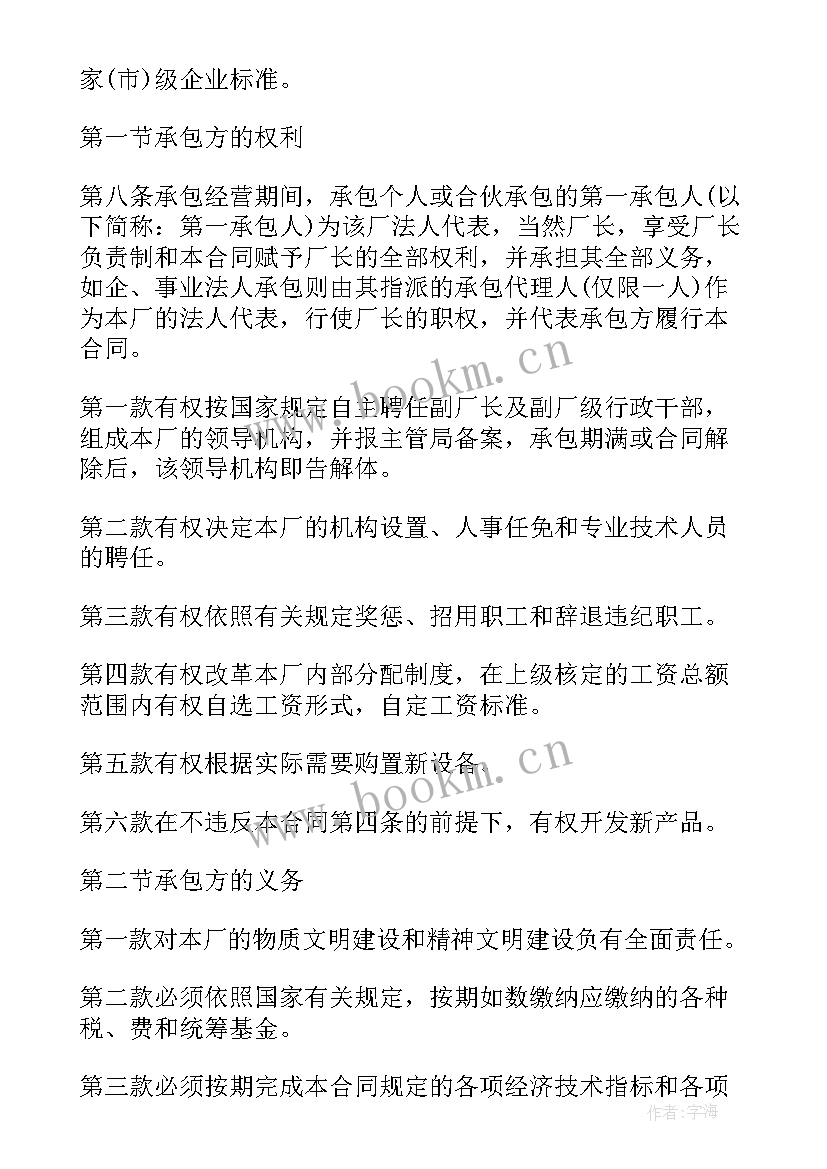 家(市)级企业标准。

第一节承包方的权利

第八条承包经营期间，承包个人或合伙承包的第一承包人(以下简称：第一承包人)为该厂法人代表，当然厂长，享受厂长负责制和本合同赋予厂长的全部权利，并承担其全部义务，如企、事业法人承包则由其指派的承包代理人(仅限一人)作为本厂的法人代表，行使厂长的职权，并代表承包方履行本合同。

第一款有权按国家规定自主聘任副厂长及副厂级行政干部，组成本厂的领导机构，并报主管局备案，承包期满或合同解除后，该领导机构即告解体。

第二款有权决定本厂的机构设置、人事任免和专业技术人员的聘任。

第三款有权依照有关规定奖惩、招用职工和辞退违纪职工。

第四款有权改革本厂内部分配制度，在上级核定的工资总额范围内有权自选工资形式，自定工资标准。

第五款有权根据实际需要购置新设备。

第六款在不违反本合同第四条的前提下，有权开发新产品。

第二节承包方的义务

第一款对本厂的物质文明建设和精神文明建设负有全面责任。

第二款必须依照国家有关规定，按期如数缴纳应缴纳的各种税、费和统筹基金。

第三款必须按期完成本合同规定的各项经济技术指标和各项

www.bookm.cn

www.bookm.cn

作者：宇海